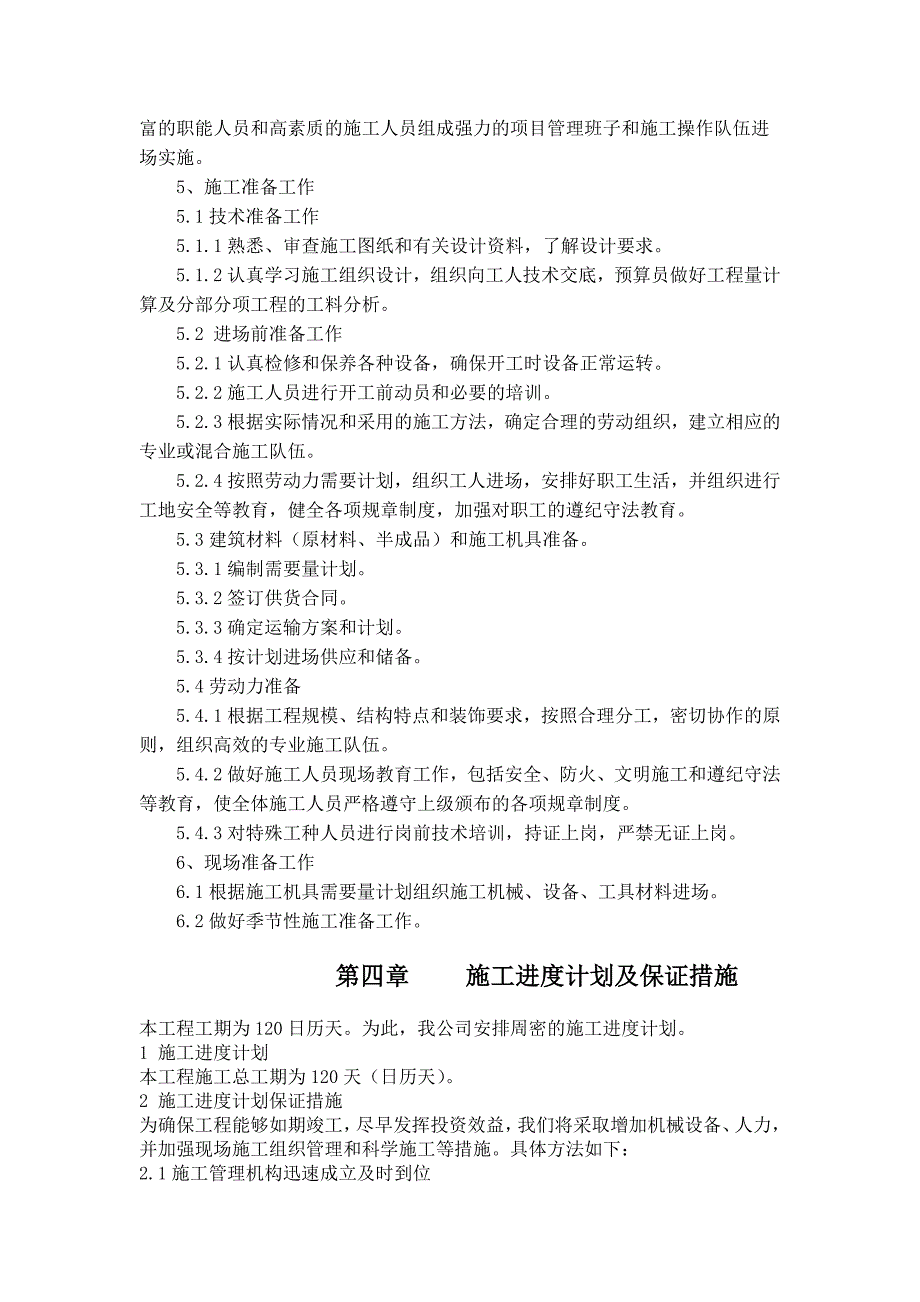 富的职能人员和高素质的施工人员组成强力的项目管理班子和施工操作队伍进场实施。

5、施工准备工作

5.1 技术准备工作

5.1.1 熟悉、审查施工图纸和有关设计资料，了解设计要求。

5.1.2 认真学习施工组织设计，组织向工人技术交底，预算员做好工程量计算及分部分项工程的工料分析。

5.2 进场前准备工作

5.2.1 认真检修和保养各种设备，确保开工时设备正常运转。

5.2.2 施工人员进行开工前动员和必要的培训。

5.2.3 根据实际情况和采用的施工方法，确定合理的劳动组织，建立相应的专业或混合施工队伍。

5.2.4 按照劳动力需要计划，组织工人进场，安排好职工生活，并组织进行工地安全等教育，健全各项规章制度，加强对职工的遵纪守法教育。

5.3 建筑材料（原材料、半成品）和施工机具准备。

5.3.1 编制需要量计划。

5.3.2 签订供货合同。

5.3.3 确定运输方案和计划。

5.3.4 按计划进场供应和储备。

5.4 劳动力准备

5.4.1 根据工程规模、结构特点和装饰要求，按照合理分工，密切协作的原则，组织高效的专业施工队伍。

5.4.2 做好施工人员现场教育工作，包括安全、防火、文明施工和遵纪守法等教育，使全体施工人员严格遵守上级颁布的各项规章制度。

5.4.3 对特殊工种人员进行岗前技术培训，持证上岗，严禁无证上岗。

6、现场准备工作

6.1 根据施工机具需要量计划组织施工机械、设备、工具材料进场。

6.2 做好季节性施工准备工作。

第四章　　施工进度计划及保证措施

本工程工期为 120 日历天。为此，我公司安排周密的施工进度计划。
1 施工进度计划
本工程施工总工期为 120 天（日历天）。
2 施工进度计划保证措施
为确保工程能够如期竣工，尽早发挥投资效益，我们将采取增加机械设备、人力，并加强现场施工组织管理和科学施工等措施。具体方法如下：
2.1 施工管理机构迅速成立及时到位